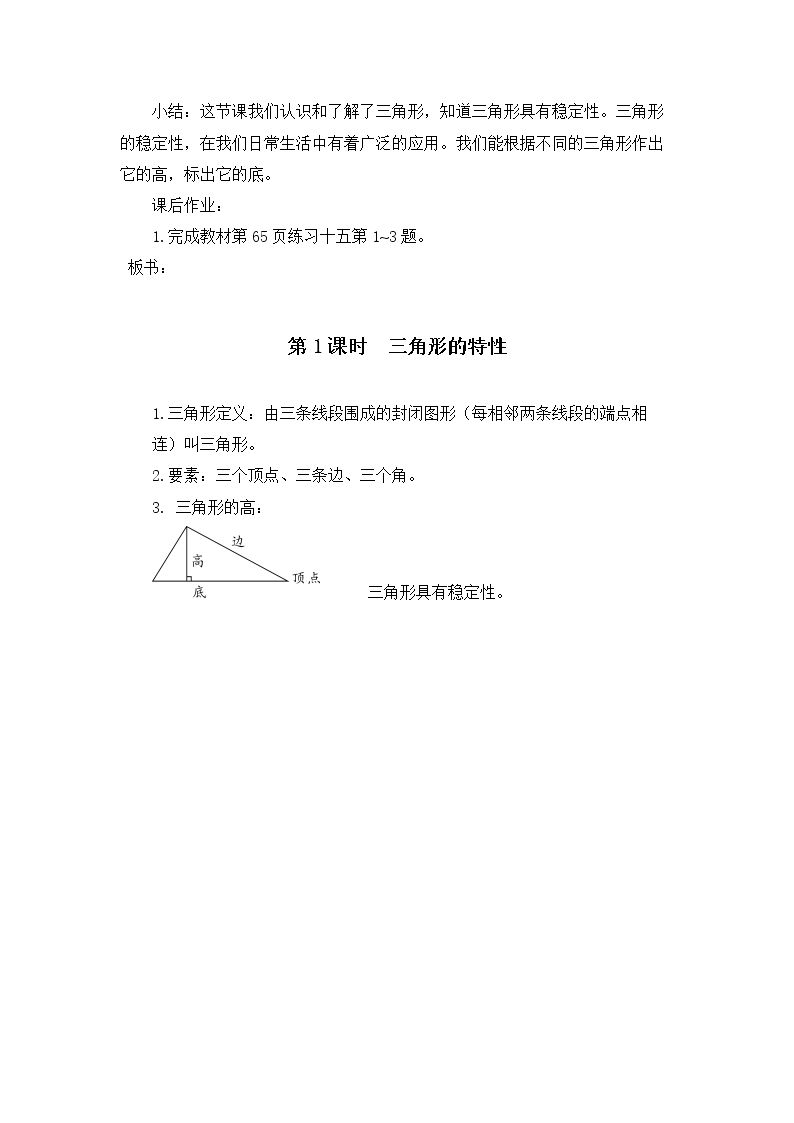 小结：这节课我们认识和了解了三角形，知道三角形具有稳定性。三角形的稳定性，在我们日常生活中有着广泛的应用。我们能根据不同的三角形作出它的高，标出它的底。

课后作业：

1.完成教材第65页练习十五第1~3题。

板书：

第1课时 三角形的特性

1.三角形定义：由三条线段围成的封闭图形（每相邻两条线段的端点相连）叫三角形。

2.要素：三个顶点、三条边、三个角。

3. 三角形的高：

边
高
顶点
底

三角形具有稳定性。